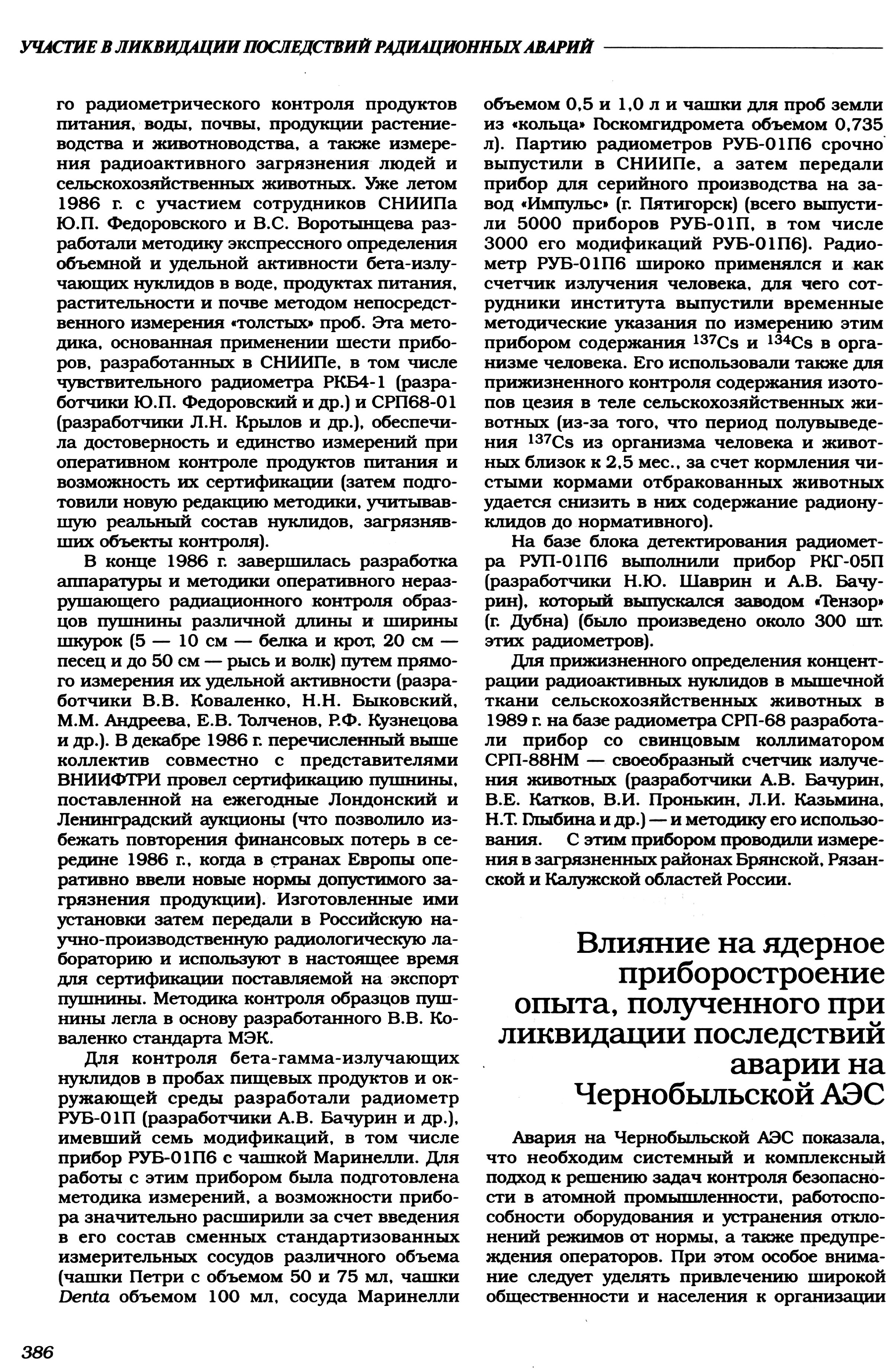 УЧАСТИЕ В ЛИКВИДАЦИИ ПОСЛЕДСТВИЙ РАДИАЦИОННЫХ АВАРИЙ

го радиометрического контроля продуктов питания, воды, почвы, продукции растениеводства и животноводства, а также измерения радиоактивного загрязнения людей и сельскохозяйственных животных. Уже летом 1986 г. с участием сотрудников СНИИПа Ю.П. Федоровского и В.С. Воротынцева разработали методику экспрессного определения объемной и удельной активности бета-излучающих нуклидов в воде, продуктах питания, растительности и почве методом непосредственного измерения «толстых» проб. Эта методика, основанная применении шести приборов, разработанных в СНИИПе, в том числе чувствительного радиометра РКБ4-1 (разработчики Ю.П. Федоровский и др.) и СРП68-01 (разработчики Л.Н. Крылов и др.), обеспечила достоверность и единство измерений при оперативном контроле продуктов питания и возможность их сертификации (затем подготовили новую редакцию методики, учитывавшую реальный состав нуклидов, загрязнявших объекты контроля).

В конце 1986 г. завершилась разработка аппаратуры и методики оперативного неразрушающего радиационного контроля образцов пушнины различной длины и ширины шкурок (5 — 10 см — белка и крот, 20 см — песец и до 50 см — рысь и волк) путем прямого измерения их удельной активности (разработчики В.В. Коваленко, Н.Н. Быковский, М.М. Андреева, Е.В. Толченов, Р.Ф. Кузнецова и др.). В декабре 1986 г. перечисленный выше коллектив совместно с представителями ВНИИФТРИ провел сертификацию пушнины, поставленной на ежегодные Лондонский и Ленинградский аукционы (что позволило избежать повторения финансовых потерь в середине 1986 г., когда в странах Европы оперативно ввели новые нормы допустимого загрязнения продукции). Изготовленные ими установки затем передали в Российскую научно-производственную радиологическую лабораторию и используют в настоящее время для сертификации поставляемой на экспорт пушнины. Методика контроля образцов пушнины легла в основу разработанного В.В. Коваленко стандарта МЭК.

Для контроля бета-гамма-излучающих нуклидов в пробах пищевых продуктов и окружающей среды разработали радиометр РУБ-01П (разработчики А.В. Бачурин и др.), имевший семь модификаций, в том числе прибор РУБ-01П6 с чашкой Маринелли. Для работы с этим прибором была подготовлена методика измерений, а возможности прибора значительно расширили за счет введения в его состав сменных стандартизованных измерительных сосудов различного объема (чашки Петри с объемом 50 и 75 мл, чашки Denta объемом 100 мл, сосуда Маринелли объемом 0,5 и 1,0 л и чашки для проб земли из «кольца» Госкомгидромета объемом 0,735 л). Партию радиометров РУБ-01П6 срочно выпустили в СНИИПе, а затем передали прибор для серийного производства на завод «Импульс» (г. Пятигорск) (всего выпустили 5000 приборов РУБ-01П, в том числе 3000 его модификаций РУБ-01П6). Радиометр РУБ-01П6 широко применялся и как счетчик излучения человека, для чего сотрудники института выпустили временные методические указания по измерению этим прибором содержания $^{137}Cs$ и $^{134}Cs$ в организме человека. Его использовали также для прижизненного контроля содержания изотопов цезия в теле сельскохозяйственных животных (из-за того, что период полувыведения $^{137}Cs$ из организма человека и животных близок к 2,5 мес., за счет кормления чистыми кормами отбракованных животных удается снизить в них содержание радионуклидов до нормативного).

На базе блока детектирования радиометра РУП-01П6 выполнили прибор РКГ-05П (разработчики Н.Ю. Шаврин и А.В. Бачурин), который выпускался заводом «Тензор» (г. Дубна) (было произведено около 300 шт. этих радиометров).

Для прижизненного определения концентрации радиоактивных нуклидов в мышечной ткани сельскохозяйственных животных в 1989 г. на базе радиометра СРП-68 разработали прибор со свинцовым коллиматором СРП-88НМ — своеобразный счетчик излучения животных (разработчики А.В. Бачурин, В.Е. Катков, В.И. Пронькин, Л.И. Казьмина, Н.Т. Глыбина и др.) — и методику его использования. С этим прибором проводили измерения в загрязненных районах Брянской, Рязанской и Калужской областей России.

Влияние на ядерное приборостроение опыта, полученного при ликвидации последствий аварии на Чернобыльской АЭС

Авария на Чернобыльской АЭС показала, что необходим системный и комплексный подход к решению задач контроля безопасности в атомной промышленности, работоспособности оборудования и устранения отклонений режимов от нормы, а также предупреждения операторов. При этом особое внимание следует уделять привлечению широкой общественности и населения к организации

386